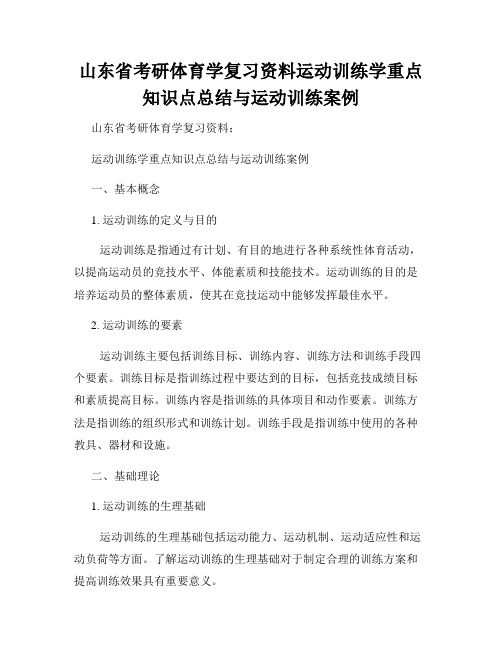 山东省考研体育学复习资料运动训练学重点知识点总结与运动训练案例

山东省考研体育学复习资料：

运动训练学重点知识点总结与运动训练案例

一、基本概念

1. 运动训练的定义与目的

运动训练是指通过有计划、有目的地进行各种系统性体育活动，以提高运动员的竞技水平、体能素质和技能技术。运动训练的目的是培养运动员的整体素质，使其在竞技运动中能够发挥最佳水平。

2. 运动训练的要素

运动训练主要包括训练目标、训练内容、训练方法和训练手段四个要素。训练目标是指训练过程中要达到的目标，包括竞技成绩目标和素质提高目标。训练内容是指训练的具体项目和动作要素。训练方法是指训练的组织形式和训练计划。训练手段是指训练中使用的各种教具、器材和设施。

二、基础理论

1. 运动训练的生理基础

运动训练的生理基础包括运动能力、运动机制、运动适应性和运动负荷等方面。了解运动训练的生理基础对于制定合理的训练方案和提高训练效果具有重要意义。